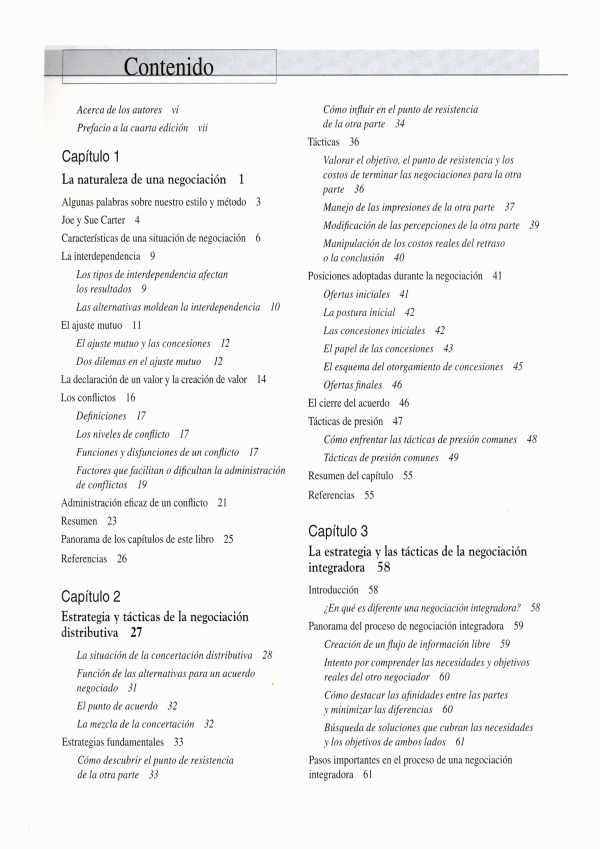 Contenido

Acerca de los autores vi
Prefacio a la cuarta edición vii

Capítulo 1
La naturaleza de una negociación 1

Algunas palabras sobre nuestro estilo y método 3
Joe y Sue Carter 4
Características de una situación de negociación 6
La interdependencia 9
Los tipos de interdependencia afectan los resultados 9
Las alternativas moldean la interdependencia 10
El ajuste mutuo 11
El ajuste mutuo y las concesiones 12
Dos dilemas en el ajuste mutuo 12
La declaración de un valor y la creación de valor 14
Los conflictos 16
Definiciones 17
Los niveles de conflicto 17
Funciones y disfunciones de un conflicto 17
Factores que facilitan o dificultan la administración de conflictos 19
Administración eficaz de un conflicto 21
Resumen 23
Panorama de los capítulos de este libro 25
Referencias 26

Capítulo 2
Estrategia y tácticas de la negociación distributiva 27

La situación de la concertación distributiva 28
Función de las alternativas para un acuerdo negociado 31
El punto de acuerdo 32
La mezcla de la concertación 32
Estrategias fundamentales 33
Cómo descubrir el punto de resistencia de la otra parte 33

Cómo influir en el punto de resistencia de la otra parte 34
Tácticas 36
Valorar el objetivo, el punto de resistencia y los costos de terminar las negociaciones para la otra parte 36
Manejo de las impresiones de la otra parte 37
Modificación de las percepciones de la otra parte 39
Manipulación de los costos reales del retraso o la conclusión 40
Posiciones adoptadas durante la negociación 41
Ofertas iniciales 41
La postura inicial 42
Las concesiones iniciales 42
El papel de las concesiones 43
El esquema del otorgamiento de concesiones 45
Ofertas finales 46
El cierre del acuerdo 46
Tácticas de presión 47
Cómo enfrentar las tácticas de presión comunes 48
Tácticas de presión comunes 49
Resumen del capítulo 55
Referencias 55

Capítulo 3
La estrategia y las tácticas de la negociación integradora 58

Introducción 58
¿En qué es diferente una negociación integradora? 58
Panorama del proceso de negociación integradora 59
Creación de un flujo de información libre 59
Intento por comprender las necesidades y objetivos reales del otro negociador 60
Cómo destacar las afinidades entre las partes y minimizar las diferencias 60
Búsqueda de soluciones que cubran las necesidades y los objetivos de ambos lados 61
Pasos importantes en el proceso de una negociación integradora 61